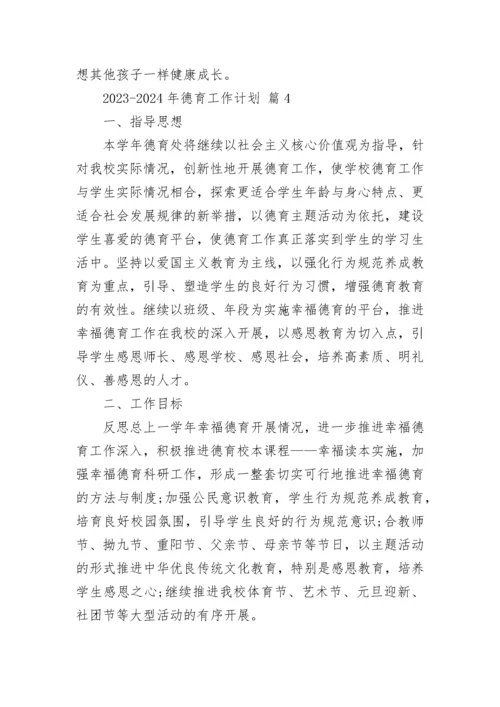 想其他孩子一样健康成长。

2023-2024 年德育工作计划 篇 4

一、指导思想

本学年德育处将继续以社会主义核心价值观为指导，针对我校实际情况，创新性地开展德育工作，使学校德育工作与学生实际情况相合，探索更适合学生年龄与身心特点、更适合社会发展规律的新举措，以德育主题活动为依托，建设学生喜爱的德育平台，使德育工作真正落实到学生的学习生活中。坚持以爱国主义教育为主线，以强化行为规范养成教育为重点，引导、塑造学生的良好行为习惯，增强德育教育的有效性。继续以班级、年段为实施幸福德育的平台，推进幸福德育工作在我校的深入开展，以感恩教育为切入点，引导学生感恩师长、感恩学校、感恩社会，培养高素质、明礼仪、善感恩的人才。

二、工作目标

反思总上一学年幸福德育开展情况，进一步推进幸福德育工作深入，积极推进德育校本课程——幸福读本实施，加强幸福德育科研工作，形成一整套切实可行地推进幸福德育的方法与制度;加强公民意识教育，学生行为规范养成教育，培育良好校园氛围，引导学生良好的行为规范意识;合教师节、拗九节、重阳节、父亲节、母亲节等节日，以主题活动的形式推进中华优良传统文化教育，特别是感恩教育，培养学生感恩之心;继续推进我校体育节、艺术节、元旦迎新、社团节等大型活动的有序开展。